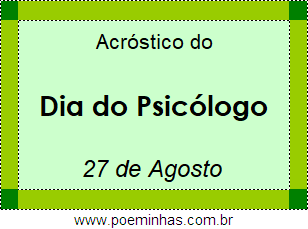 Acróstico do

Dia do Psicólogo

27 de Agosto

www.poeminhas.com.br